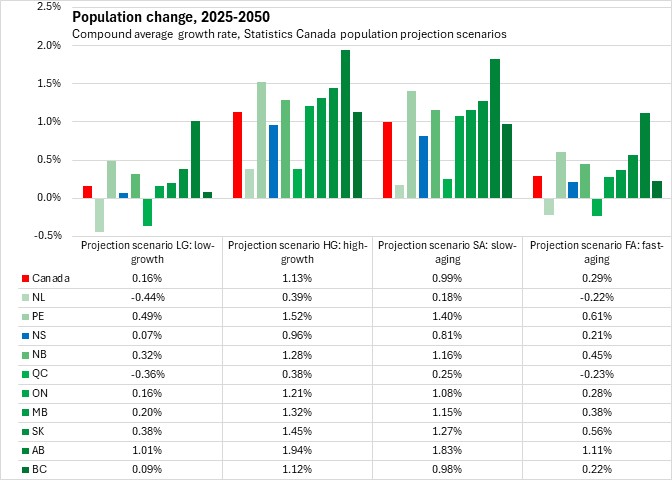 Population change, 2025-2050
Compound average growth rate, Statistics Canada population projection scenarios

2.5%
2.0%
1.5%
1.0%
0.5%
0.0%
-0.5%

| | Projection scenario LG: low-growth | Projection scenario HG: high-growth | Projection scenario SA: slow-aging | Projection scenario FA: fast-aging |
|---|---|---|---|---|
| Canada | 0.16% | 1.13% | 0.99% | 0.29% |
| NL | -0.44% | 0.39% | 0.18% | -0.22% |
| PE | 0.49% | 1.52% | 1.40% | 0.61% |
| NS | 0.07% | 0.96% | 0.81% | 0.21% |
| NB | 0.32% | 1.28% | 1.16% | 0.45% |
| QC | -0.36% | 0.38% | 0.25% | -0.23% |
| ON | 0.16% | 1.21% | 1.08% | 0.28% |
| MB | 0.20% | 1.32% | 1.15% | 0.38% |
| SK | 0.38% | 1.45% | 1.27% | 0.56% |
| AB | 1.01% | 1.94% | 1.83% | 1.11% |
| BC | 0.09% | 1.12% | 0.98% | 0.22% |